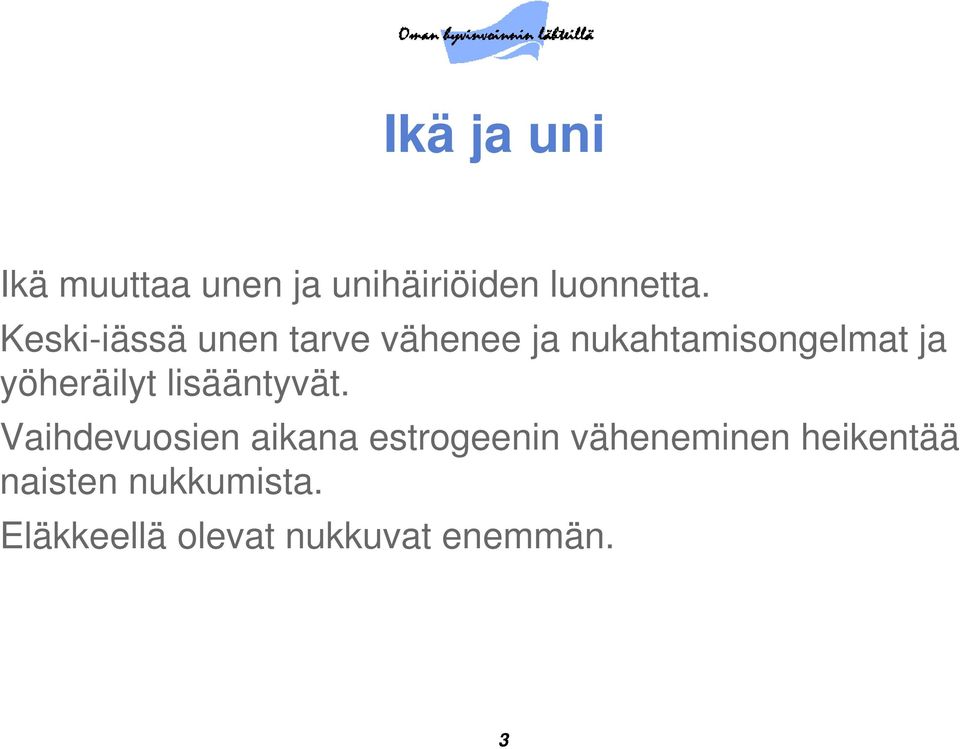 Oman hyvinvoinnin lähteillä

Ikä ja uni

Ikä muuttaa unen ja unihäiriöiden luonnetta.

Keski-iässä unen tarve vähenee ja nukahtamisongelmat ja yöheräilyt lisääntyvät.

Vaihdevuosien aikana estrogeenin väheneminen heikentää naisten nukkumista.

Eläkkeellä olevat nukkuvat enemmän.

3